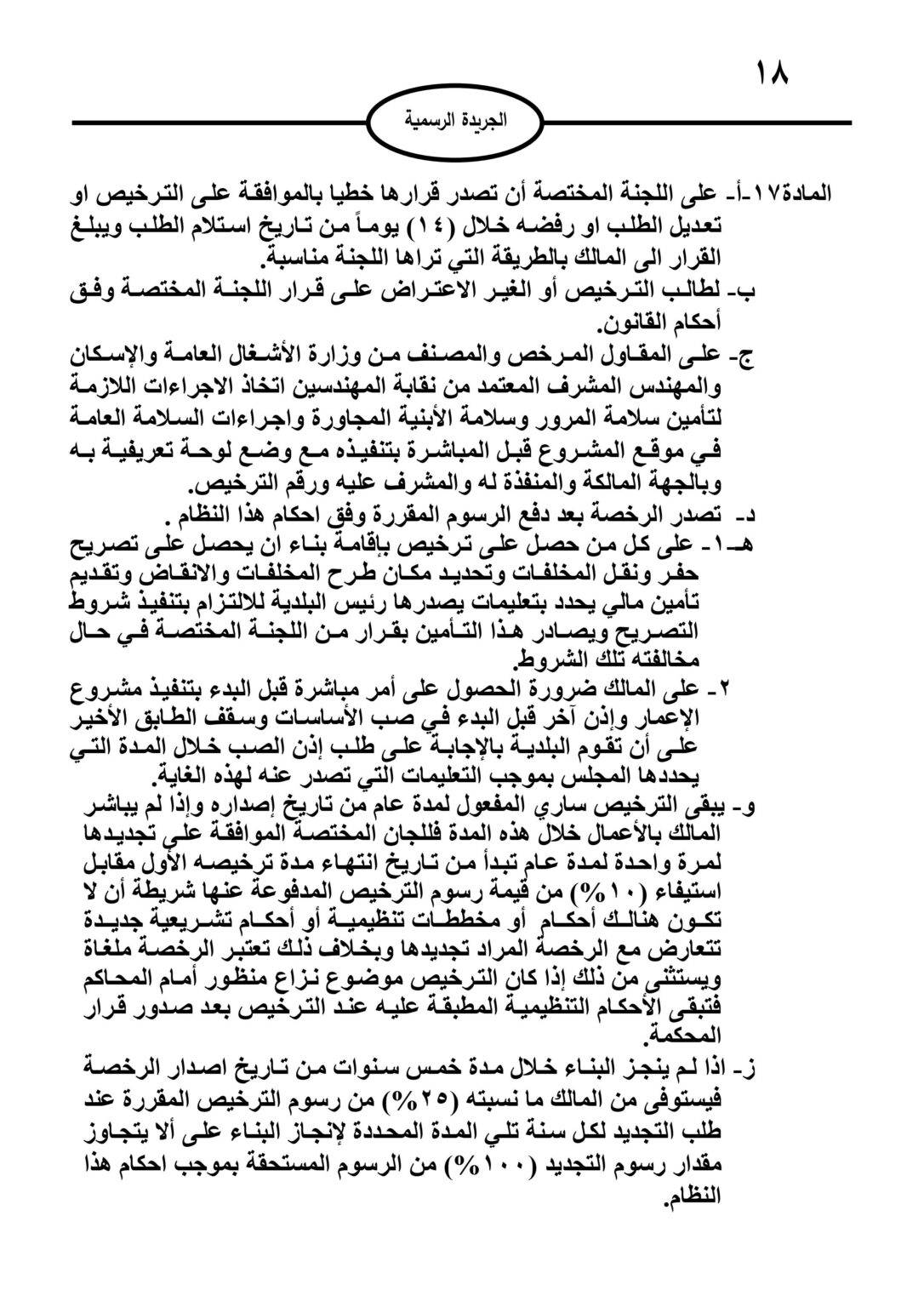 ١٨

الجريدة الرسمية

المادة١٧-أ- على اللجنة المختصة أن تصدر قرارها خطيا بالموافقة على الترخيص او تعديل الطلب او رفضه خلال (١٤) يوماً من تاريخ استلام الطلب ويبلغ القرار الى المالك بالطريقة التي تراها اللجنة مناسبة.

ب- لطالب الترخيص أو الغير الاعتراض على قرار اللجنة المختصة وفق أحكام القانون.

ج- على المقاول المرخص والمصنف من وزارة الأشغال العامة والإسكان والمهندس المشرف المعتمد من نقابة المهندسين اتخاذ الاجراءات اللازمة لتأمين سلامة المرور وسلامة الأبنية المجاورة واجراءات السلامة العامة في موقع المشروع قبل المباشرة بتنفيذه مع وضع لوحة تعريفية به وبالجهة المالكة والمنفذة له والمشرف عليه ورقم الترخيص.

د- تصدر الرخصة بعد دفع الرسوم المقررة وفق احكام هذا النظام .

هـ-١- على كل من حصل على ترخيص بإقامة بناء ان يحصل على تصريح حفر ونقل المخلفات وتحديد مكان طرح المخلفات والانقاض وتقديم تأمين مالي يحدد بتعليمات يصدرها رئيس البلدية للالتزام بتنفيذ شروط التصريح ويصادر هذا التأمين بقرار من اللجنة المختصة في حال مخالفته تلك الشروط.

٢- على المالك ضرورة الحصول على أمر مباشرة قبل البدء بتنفيذ مشروع الإعمار وإذن آخر قبل البدء في صب الأساسات وسقف الطابق الأخير على أن تقوم البلدية بالإجابة على طلب إذن الصب خلال المدة التي يحددها المجلس بموجب التعليمات التي تصدر عنه لهذه الغاية.

و- يبقى الترخيص ساري المفعول لمدة عام من تاريخ إصداره وإذا لم يباشر المالك بالأعمال خلال هذه المدة فللجان المختصة الموافقة على تجديدها لمرة واحدة لمدة عام تبدأ من تاريخ انتهاء مدة ترخيصه الأول مقابل استيفاء (١٠%) من قيمة رسوم الترخيص المدفوعة عنها شريطة أن لا تكون هنالك أحكام أو مخططات تنظيمية أو أحكام تشريعية جديدة تتعارض مع الرخصة المراد تجديدها وبخلاف ذلك تعتبر الرخصة ملغاة ويستثنى من ذلك إذا كان الترخيص موضوع نزاع منظور أمام المحاكم فتبقى الأحكام التنظيمية المطبقة عليه عند الترخيص بعد صدور قرار المحكمة.

ز- اذا لم ينجز البناء خلال مدة خمس سنوات من تاريخ اصدار الرخصة فيستوفى من المالك ما نسبته (٢٥%) من رسوم الترخيص المقررة عند طلب التجديد لكل سنة تلي المدة المحددة لإنجاز البناء على ألا يتجاوز مقدار رسوم التجديد (١٠٠%) من الرسوم المستحقة بموجب احكام هذا النظام.